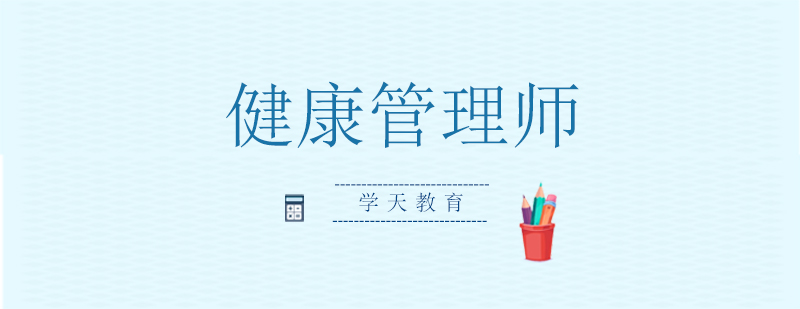 健康管理师

学天教育